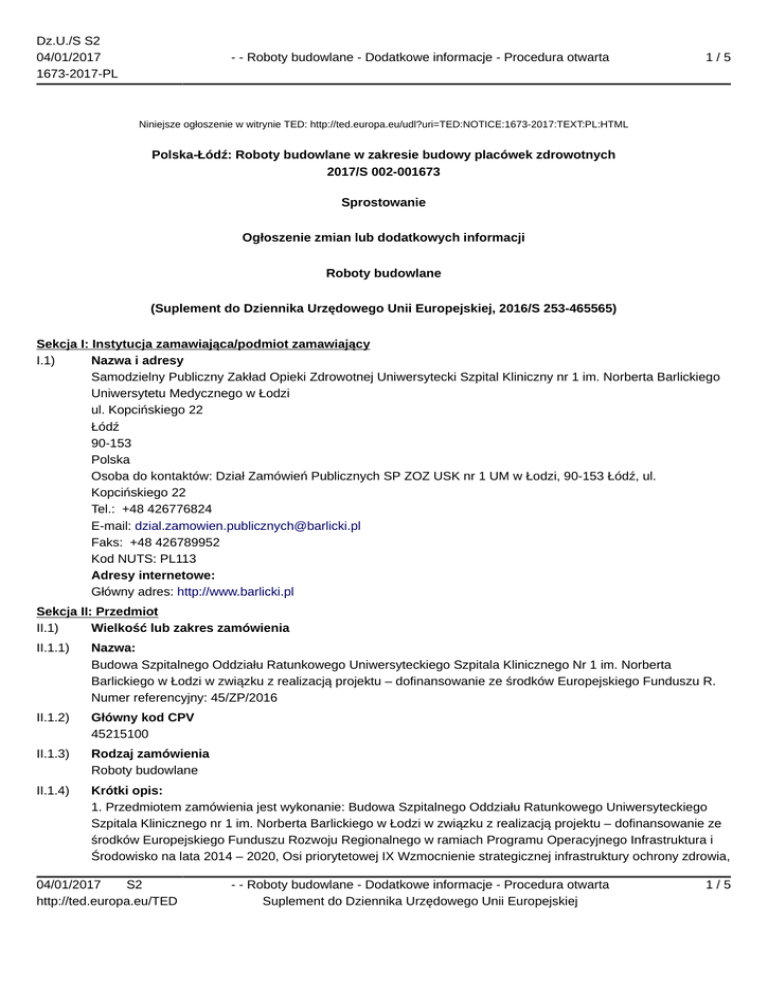 Dz.U./S S2
04/01/2017
1673-2017-PL

- - Roboty budowlane - Dodatkowe informacje - Procedura otwarta

1 / 5

Niniejsze ogłoszenie w witrynie TED: http://ted.europa.eu/udl?uri=TED:NOTICE:1673-2017:TEXT:PL:HTML

Polska-Łódź: Roboty budowlane w zakresie budowy placówek zdrowotnych
2017/S 002-001673

Sprostowanie

Ogłoszenie zmian lub dodatkowych informacji

Roboty budowlane

(Suplement do Dziennika Urzędowego Unii Europejskiej, 2016/S 253-465565)

Sekcja I: Instytucja zamawiająca/podmiot zamawiający

I.1) Nazwa i adresy
Samodzielny Publiczny Zakład Opieki Zdrowotnej Uniwersytecki Szpital Kliniczny nr 1 im. Norberta Barlickiego Uniwersytetu Medycznego w Łodzi
ul. Kopcińskiego 22
Łódź
90-153
Polska
Osoba do kontaktów: Dział Zamówień Publicznych SP ZOZ USK nr 1 UM w Łodzi, 90-153 Łódź, ul. Kopcińskiego 22
Tel.: +48 426776824
E-mail: dzial.zamowien.publicznych@barlicki.pl
Faks: +48 426789952
Kod NUTS: PL113
Adresy internetowe:
Główny adres: http://www.barlicki.pl

Sekcja II: Przedmiot

II.1) Wielkość lub zakres zamówienia

II.1.1) Nazwa:
Budowa Szpitalnego Oddziału Ratunkowego Uniwersyteckiego Szpitala Klinicznego Nr 1 im. Norberta Barlickiego w Łodzi w związku z realizacją projektu – dofinansowanie ze środków Europejskiego Funduszu R.
Numer referencyjny: 45/ZP/2016

II.1.2) Główny kod CPV
45215100

II.1.3) Rodzaj zamówienia
Roboty budowlane

II.1.4) Krótki opis:
1. Przedmiotem zamówienia jest wykonanie: Budowa Szpitalnego Oddziału Ratunkowego Uniwersyteckiego Szpitala Klinicznego nr 1 im. Norberta Barlickiego w Łodzi w związku z realizacją projektu – dofinansowanie ze środków Europejskiego Funduszu Rozwoju Regionalnego w ramiach Programu Operacyjnego Infrastruktura i Środowisko na lata 2014 – 2020, Osi priorytetowej IX Wzmocnienie strategicznej infrastruktury ochrony zdrowia,

04/01/2017 S2
http://ted.europa.eu/TED

- - Roboty budowlane - Dodatkowe informacje - Procedura otwarta
Suplement do Dziennika Urzędowego Unii Europejskiej

1 / 5